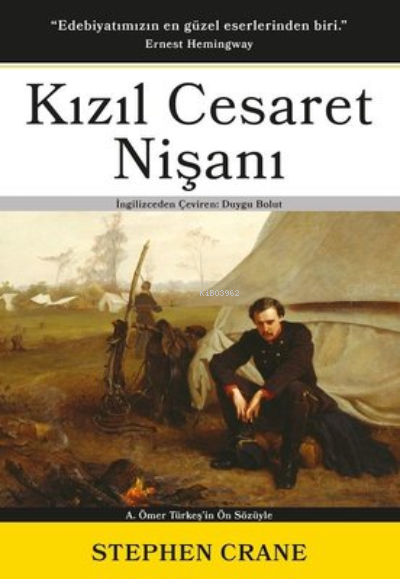 "Edebiyatımızın en güzel eserlerinden biri."
Ernest Hemingway

Kızıl Cesaret Nişanı

İngilizceden Çeviren: Duygu Bolut

Ki803962

A. Ömer Türkeş'in Ön Sözüyle

STEPHEN CRANE